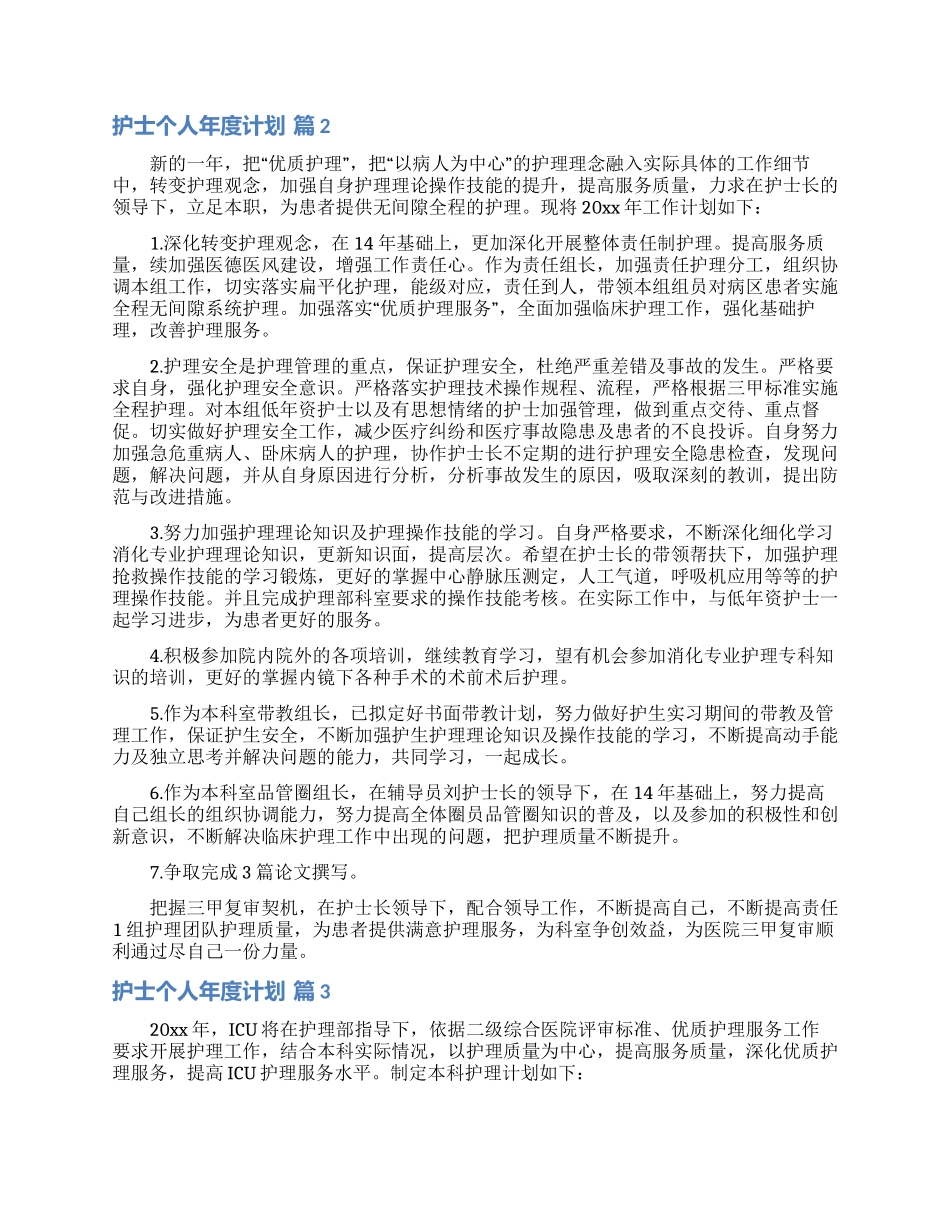 护士个人年度计划 篇 2

新的一年，把“优质护理”，把“以病人为中心”的护理理念融入实际具体的工作细节中，转变护理观念，加强自身护理理论操作技能的提升，提高服务质量，力求在护士长的领导下，立足本职，为患者提供无间隙全程的护理。现将 20xx 年工作计划如下：

1.深化转变护理观念，在 14 年基础上，更加深化开展整体责任制护理。提高服务质量，续加强医德医风建设，增强工作责任心。作为责任组长，加强责任护理分工，组织协调本组工作，切实落实扁平化护理，能级对应，责任到人，带领本组组员对病区患者实施全程无间隙系统护理。加强落实“优质护理服务”，全面加强临床护理工作，强化基础护理，改善护理服务。

2.护理安全是护理管理的重点，保证护理安全，杜绝严重差错及事故的发生。严格要求自身，强化护理安全意识。严格落实护理技术操作规程、流程，严格根据三甲标准实施全程护理。对本组低年资护士以及有思想情绪的护士加强管理，做到重点交待、重点督促。切实做好护理安全工作，减少医疗纠纷和医疗事故隐患及患者的不良投诉。自身努力加强急危重病人、卧床病人的护理，协作护士长不定期的进行护理安全隐患检查，发现问题，解决问题，并从自身原因进行分析，分析事故发生的原因，吸取深刻的教训，提出防范与改进措施。

3.努力加强护理理论知识及护理操作技能的学习。自身严格要求，不断深化细化学习消化专业护理理论知识，更新知识面，提高层次。希望在护士长的带领帮扶下，加强护理抢救操作技能的学习锻炼，更好的掌握中心静脉压测定，人工气道，呼吸机应用等等的护理操作技能。并且完成护理部科室要求的操作技能考核。在实际工作中，与低年资护士一起学习进步，为患者更好的服务。

4.积极参加院内院外的各项培训，继续教育学习，望有机会参加消化专业护理专科知识的培训，更好的掌握内镜下各种手术的术前术后护理。

5.作为本科室带教组长，已拟定好书面带教计划，努力做好护生实习期间的带教及管理工作，保证护生安全，不断加强护生护理理论知识及操作技能的学习，不断提高动手能力及独立思考并解决问题的能力，共同学习，一起成长。

6.作为本科室品管圈组长，在辅导员刘护士长的领导下，在 14 年基础上，努力提高自己组长的组织协调能力，努力提高全体圈员品管圈知识的普及，以及参加的积极性和创新意识，不断解决临床护理工作中出现的问题，把护理质量不断提升。

7.争取完成 3 篇论文撰写。

把握三甲复审契机，在护士长领导下，配合领导工作，不断提高自己，不断提高责任 1 组护理团队护理质量，为患者提供满意护理服务，为科室争创效益，为医院三甲复审顺利通过尽自己一份力量。

护士个人年度计划 篇 3

20xx 年，ICU 将在护理部指导下，依据二级综合医院评审标准、优质护理服务工作要求开展护理工作，结合本科实际情况，以护理质量为中心，提高服务质量，深化优质护理服务，提高 ICU 护理服务水平。制定本科护理计划如下：